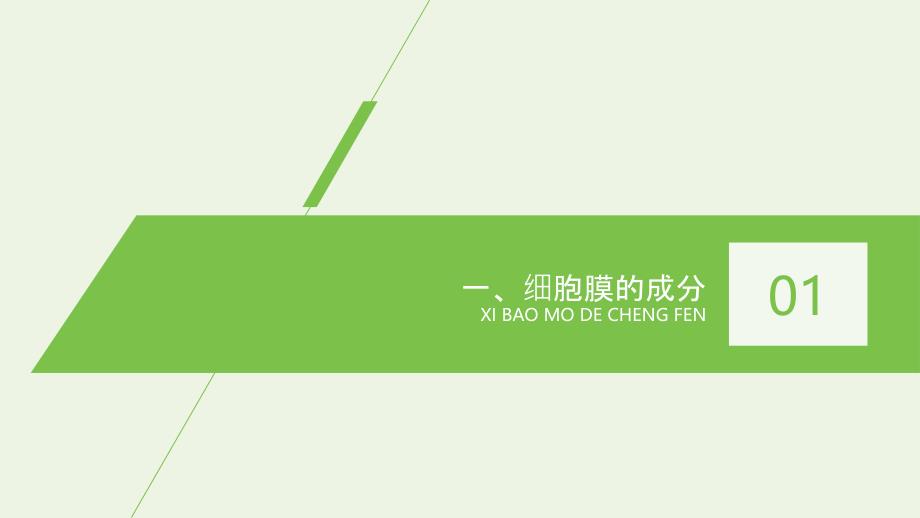 一、细胞膜的成分
XI BAO MO DE CHENG FEN

01